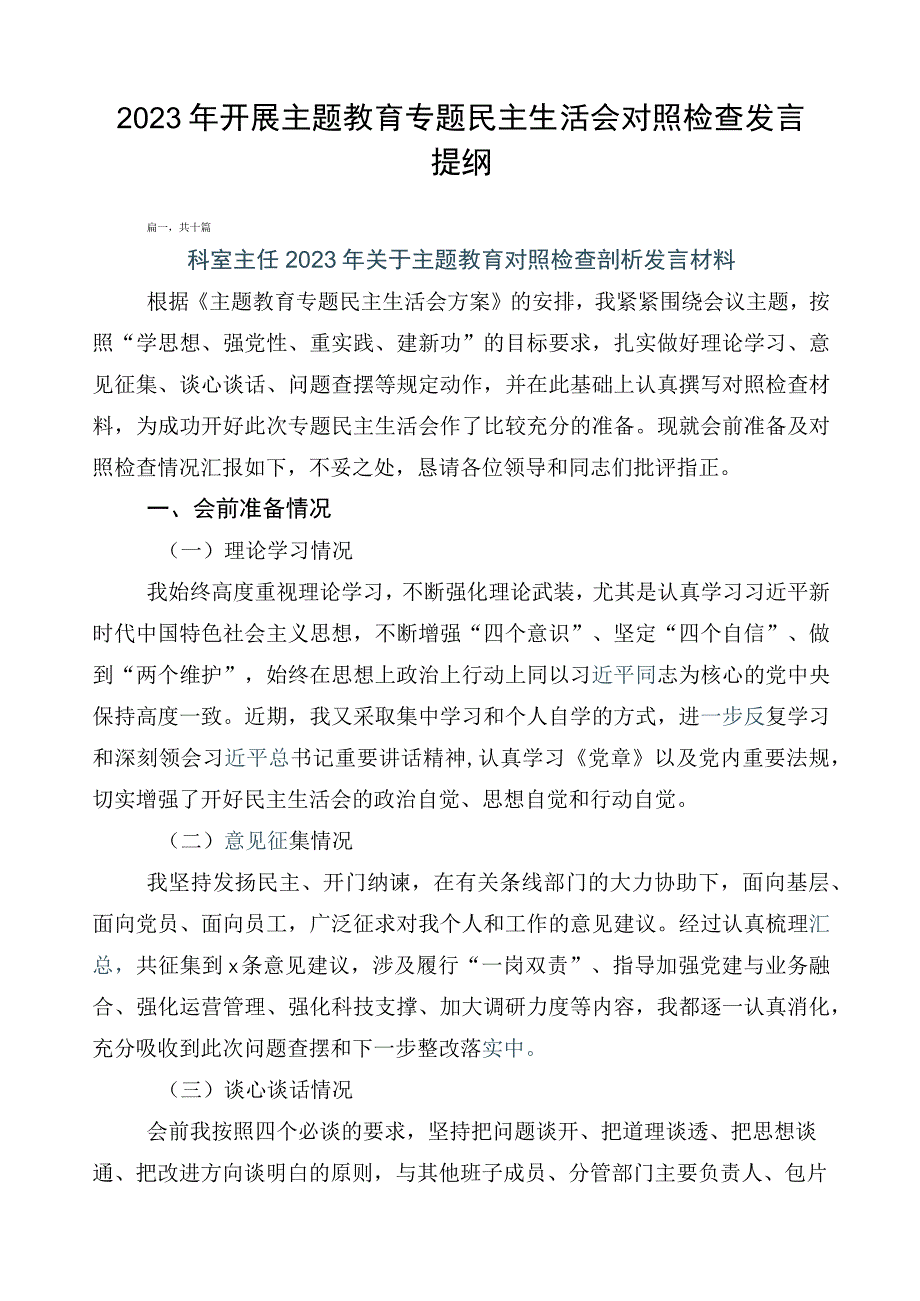 2023年开展主题教育专题民主生活会对照检查发言提纲

篇一，共十篇

科室主任2023年关于主题教育对照检查剖析发言材料

根据《主题教育专题民主生活会方案》的安排，我紧紧围绕会议主题，按照“学思想、强党性、重实践、建新功”的目标要求，扎实做好理论学习、意见征集、谈心谈话、问题查摆等规定动作，并在此基础上认真撰写对照检查材料，为成功开好此次专题民主生活会作了比较充分的准备。现就会前准备及对照检查情况汇报如下，不妥之处，恳请各位领导和同志们批评指正。

一、会前准备情况

（一）理论学习情况

我始终高度重视理论学习，不断强化理论武装，尤其是认真学习习近平新时代中国特色社会主义思想，不断增强“四个意识”、坚定“四个自信”、做到“两个维护”，始终在思想上政治上行动上同以习近平同志为核心的党中央保持高度一致。近期，我又采取集中学习和个人自学的方式，进一步反复学习和深刻领会习近平总书记重要讲话精神，认真学习《党章》以及党内重要法规，切实增强了开好民主生活会的政治自觉、思想自觉和行动自觉。

（二）意见征集情况

我坚持发扬民主、开门纳谏，在有关条线部门的大力协助下，面向基层、面向党员、面向员工，广泛征求对我个人和工作的意见建议。经过认真梳理汇总，共征集到x条意见建议，涉及履行“一岗双责”、指导加强党建与业务融合、强化运营管理、强化科技支撑、加大调研力度等内容，我都逐一认真消化，充分吸收到此次问题查摆和下一步整改落实中。

（三）谈心谈话情况

会前我按照四个必谈的要求，坚持把问题谈开、把道理谈透、把思想谈通、把改进方向谈明白的原则，与其他班子成员、分管部门主要负责人、包片